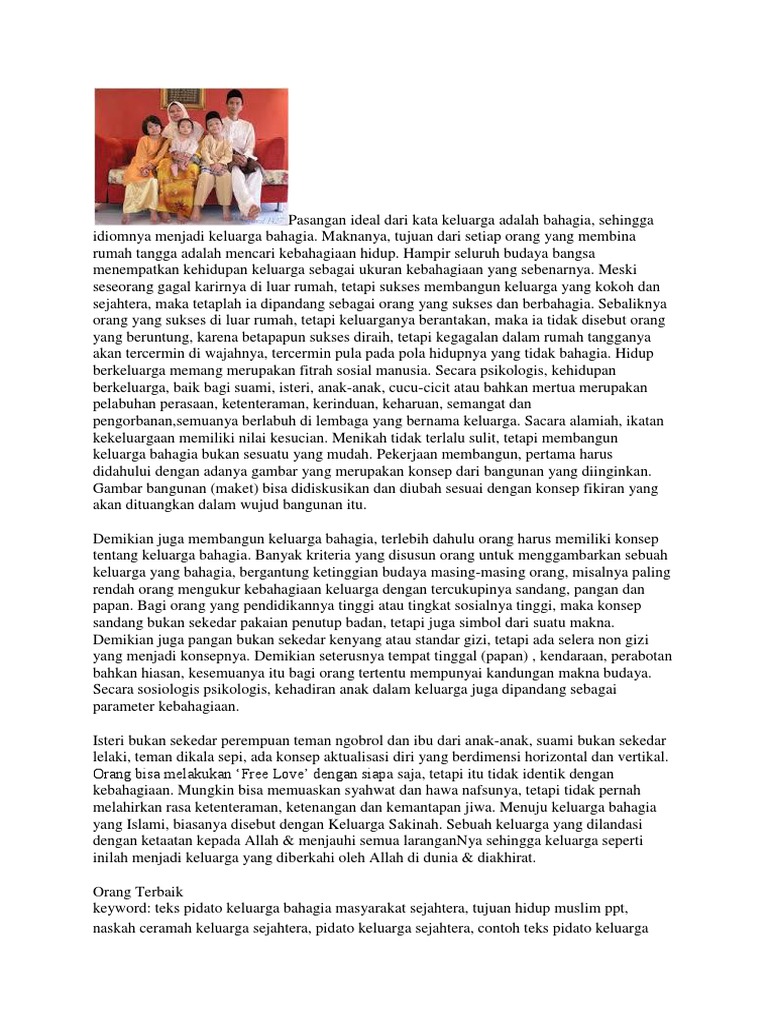 Pasangan ideal dari kata keluarga adalah bahagia, sehingga idiomnya menjadi keluarga bahagia. Maknanya, tujuan dari setiap orang yang membina rumah tangga adalah mencari kebahagiaan hidup. Hampir seluruh budaya bangsa menempatkan kehidupan keluarga sebagai ukuran kebahagiaan yang sebenarnya. Meski seseorang gagal karirnya di luar rumah, tetapi sukses membangun keluarga yang kokoh dan sejahtera, maka tetaplah ia dipandang sebagai orang yang sukses dan berbahagia. Sebaliknya orang yang sukses di luar rumah, tetapi keluarganya berantakan, maka ia tidak disebut orang yang beruntung, karena betapapun sukses diraih, tetapi kegagalan dalam rumah tangganya akan tercermin di wajahnya, tercermin pula pada pola hidupnya yang tidak bahagia. Hidup berkeluarga memang merupakan fitrah sosial manusia. Secara psikologis, kehidupan berkeluarga, baik bagi suami, isteri, anak-anak, cucu-cicit atau bahkan mertua merupakan pelabuhan perasaan, ketenteraman, kerinduan, keharuan, semangat dan pengorbanan,semuanya berlabuh di lembaga yang bernama keluarga. Sacara alamiah, ikatan kekeluargaan memiliki nilai kesucian. Menikah tidak terlalu sulit, tetapi membangun keluarga bahagia bukan sesuatu yang mudah. Pekerjaan membangun, pertama harus didahului dengan adanya gambar yang merupakan konsep dari bangunan yang diinginkan. Gambar bangunan (maket) bisa didiskusikan dan diubah sesuai dengan konsep fikiran yang akan dituangkan dalam wujud bangunan itu.

Demikian juga membangun keluarga bahagia, terlebih dahulu orang harus memiliki konsep tentang keluarga bahagia. Banyak kriteria yang disusun orang untuk menggambarkan sebuah keluarga yang bahagia, bergantung ketinggian budaya masing-masing orang, misalnya paling rendah orang mengukur kebahagiaan keluarga dengan tercukupinya sandang, pangan dan papan. Bagi orang yang pendidikannya tinggi atau tingkat sosialnya tinggi, maka konsep sandang bukan sekedar pakaian penutup badan, tetapi juga simbol dari suatu makna. Demikian juga pangan bukan sekedar kenyang atau standar gizi, tetapi ada selera non gizi yang menjadi konsepnya. Demikian seterusnya tempat tinggal (papan) , kendaraan, perabotan bahkan hiasan, kesemuanya itu bagi orang tertentu mempunyai kandungan makna budaya. Secara sosiologis psikologis, kehadiran anak dalam keluarga juga dipandang sebagai parameter kebahagiaan.

Isteri bukan sekedar perempuan teman ngobrol dan ibu dari anak-anak, suami bukan sekedar lelaki, teman dikala sepi, ada konsep aktualisasi diri yang berdimensi horizontal dan vertikal. Orang bisa melakukan 'Free Love' dengan siapa saja, tetapi itu tidak identik dengan kebahagiaan. Mungkin bisa memuaskan syahwat dan hawa nafsunya, tetapi tidak pernah melahirkan rasa ketenteraman, ketenangan dan kemantapan jiwa. Menuju keluarga bahagia yang Islami, biasanya disebut dengan Keluarga Sakinah. Sebuah keluarga yang dilandasi dengan ketaatan kepada Allah & menjauhi semua laranganNya sehingga keluarga seperti inilah menjadi keluarga yang diberkahi oleh Allah di dunia & diakhirat.

Orang Terbaik
keyword: teks pidato keluarga bahagia masyarakat sejahtera, tujuan hidup muslim ppt, naskah ceramah keluarga sejahtera, pidato keluarga sejahtera, contoh teks pidato keluarga